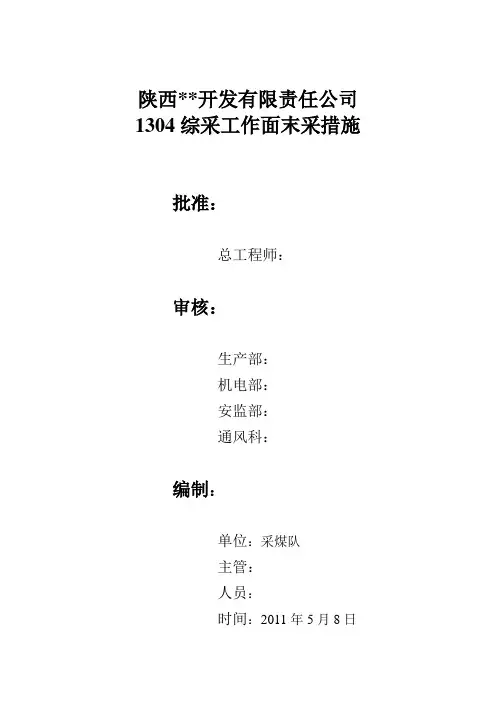 陕西**开发有限责任公司
1304 综采工作面末采措施

批准：

总工程师：

审核：

生产部：
机电部：
安监部：
通风科：

编制：

单位：采煤队
主管：
人员：
时间：2011 年 5 月 8 日